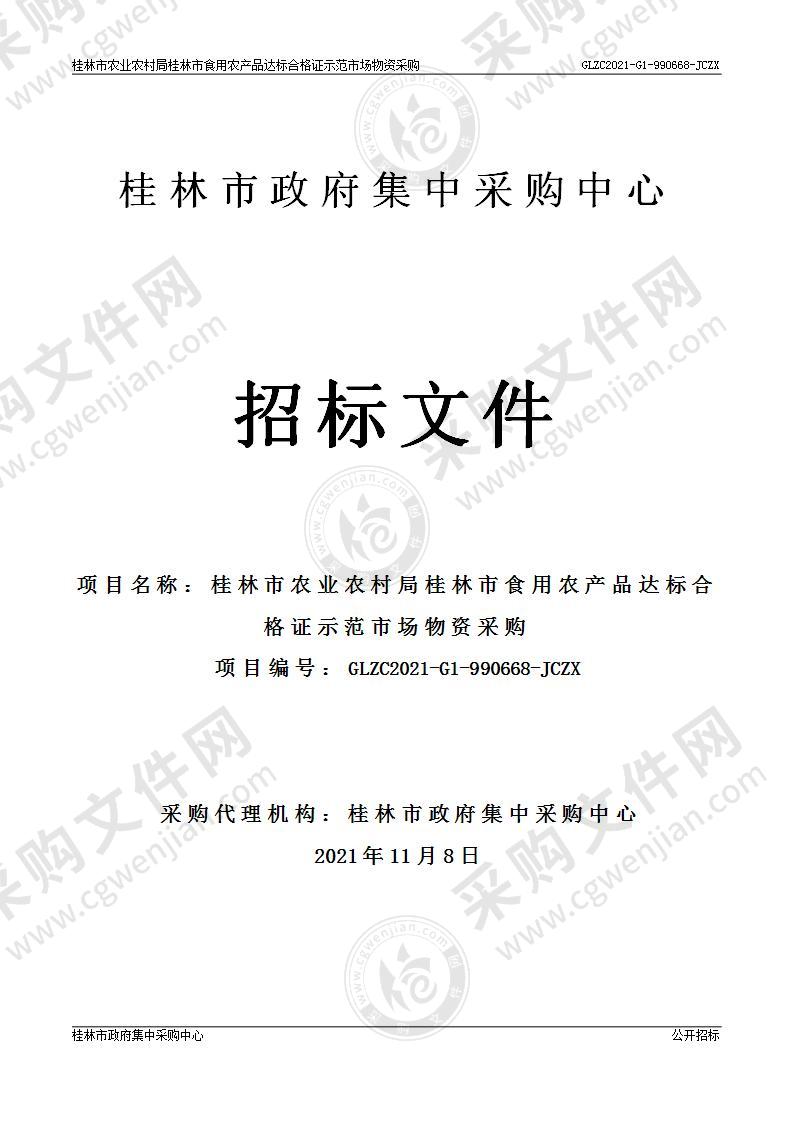 桂林市农业农村局桂林市食用农产品达标合格证示范市场物资采购 GLZC2021-G1-990668-JCZX

桂林市政府集中采购中心

招标文件

项目名称：桂林市农业农村局桂林市食用农产品达标合格证示范市场物资采购

项目编号：GLZC2021-G1-990668-JCZX

采购代理机构：桂林市政府集中采购中心

2021年11月8日

桂林市政府集中采购中心 公开招标

采购文件网
www.cgwenjian.com